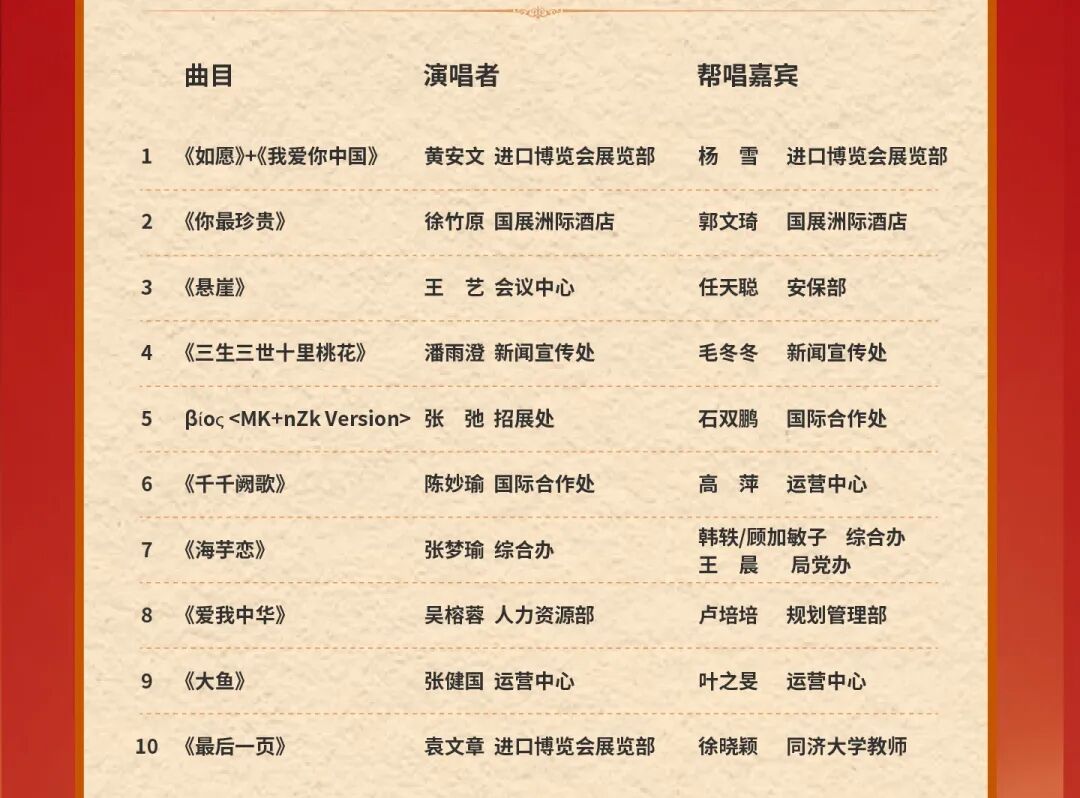 |  | 曲目 | 演唱者 | 帮唱嘉宾 |
|---|---|---|---|
| 1 | 《如愿》+《我爱你中国》 | 黄安文 进口博览会展览部 | 杨 雪 进口博览会展览部 |
| 2 | 《你最珍贵》 | 徐竹原 国展洲际酒店 | 郭文琦 国展洲际酒店 |
| 3 | 《悬崖》 | 王 艺 会议中心 | 任天聪 安保部 |
| 4 | 《三生三世十里桃花》 | 潘雨澄 新闻宣传处 | 毛冬冬 新闻宣传处 |
| 5 | βίος <MK+nZk Version> | 张 弛 招展处 | 石双鹏 国际合作处 |
| 6 | 《千千阙歌》 | 陈妙瑜 国际合作处 | 高 萍 运营中心 |
| 7 | 《海芋恋》 | 张梦瑜 综合办 | 韩轶/顾加敏子 综合办 王 晨 局党办 |
| 8 | 《爱我中华》 | 吴榕蓉 人力资源部 | 卢培培 规划管理部 |
| 9 | 《大鱼》 | 张健国 运营中心 | 叶之旻 运营中心 |
| 10 | 《最后一页》 | 袁文章 进口博览会展览部 | 徐晓颖 同济大学教师 |